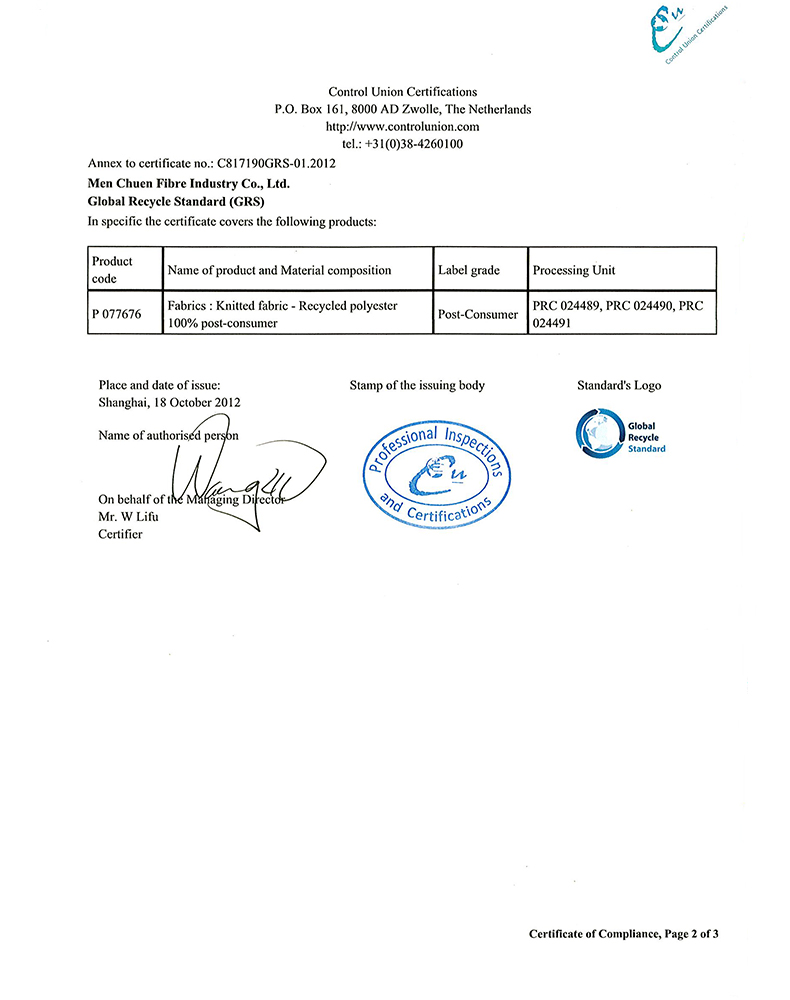 Control Union Certifications

Control Union Certifications
P.O. Box 161, 8000 AD Zwolle, The Netherlands
http://www.controlunion.com
tel.: +31(0)38-4260100

Annex to certificate no.: C817190GRS-01.2012
Men Chuen Fibre Industry Co., Ltd.
Global Recycle Standard (GRS)
In specific the certificate covers the following products:

| Product code | Name of product and Material composition | Label grade | Processing Unit |
|---|---|---|---|
| P 077676 | Fabrics : Knitted fabric - Recycled polyester 100% post-consumer | Post-Consumer | PRC 024489, PRC 024490, PRC 024491 |

Place and date of issue:
Shanghai, 18 October 2012

Name of authorised person

On behalf of the Managing Director
Mr. W Lifu
Certifier

Stamp of the issuing body

Professional Inspections and Certifications

Standard's Logo

Global Recycle Standard

Certificate of Compliance, Page 2 of 3